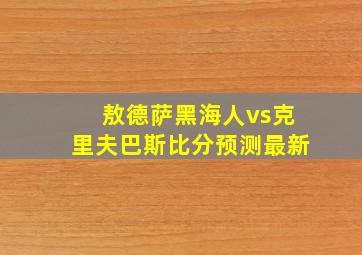 敖德萨黑海人vs克里夫巴斯比分预测最新